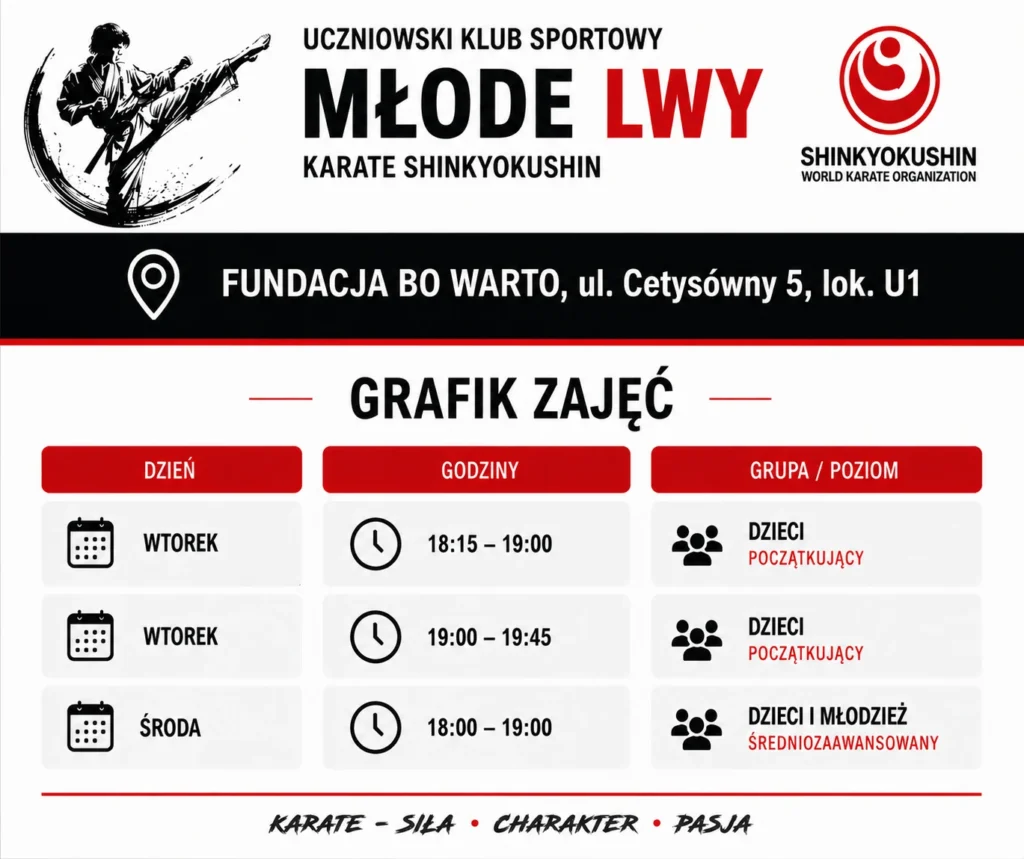 UCZNIOWSKI KLUB SPORTOWY
MŁODE LWY
KARATE SHINKYOKUSHIN

SHINKYOKUSHIN
WORLD KARATE ORGANIZATION

FUNDACJA BO WARTO, ul. Cetysówny 5, lok. U1

GRAFIK ZAJĘĆ

| DZIEŃ | GODZINY | GRUPA / POZIOM |
|---|---|---|
| WTOREK | 18:15 – 19:00 | DZIECI POCZĄTKUJĄCY |
| WTOREK | 19:00 – 19:45 | DZIECI POCZĄTKUJĄCY |
| ŚRODA | 18:00 – 19:00 | DZIECI I MŁODZIEŻ ŚREDNIOZAAWANSOWANY |

KARATE – SIŁA • CHARAKTER • PASJA